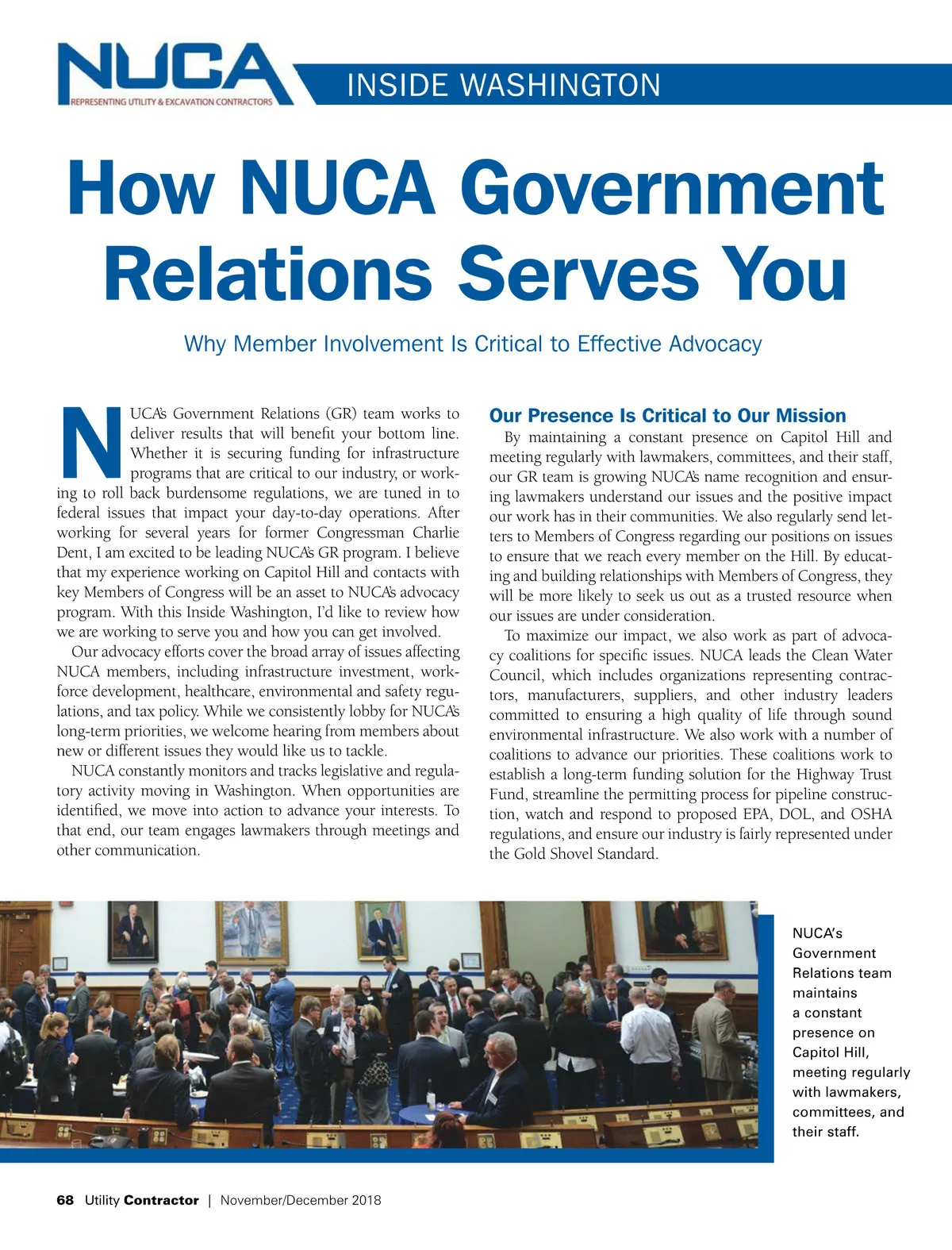 NUCA
REPRESENTING UTILITY & EXCAVATION CONTRACTORS

INSIDE WASHINGTON

How NUCA Government Relations Serves You

Why Member Involvement Is Critical to Effective Advocacy

NUCA's Government Relations (GR) team works to deliver results that will benefit your bottom line. Whether it is securing funding for infrastructure programs that are critical to our industry, or working to roll back burdensome regulations, we are tuned in to federal issues that impact your day-to-day operations. After working for several years for former Congressman Charlie Dent, I am excited to be leading NUCA's GR program. I believe that my experience working on Capitol Hill and contacts with key Members of Congress will be an asset to NUCA's advocacy program. With this Inside Washington, I'd like to review how we are working to serve you and how you can get involved.

Our advocacy efforts cover the broad array of issues affecting NUCA members, including infrastructure investment, workforce development, healthcare, environmental and safety regulations, and tax policy. While we consistently lobby for NUCA's long-term priorities, we welcome hearing from members about new or different issues they would like us to tackle.

NUCA constantly monitors and tracks legislative and regulatory activity moving in Washington. When opportunities are identified, we move into action to advance your interests. To that end, our team engages lawmakers through meetings and other communication.

Our Presence Is Critical to Our Mission

By maintaining a constant presence on Capitol Hill and meeting regularly with lawmakers, committees, and their staff, our GR team is growing NUCA's name recognition and ensuring lawmakers understand our issues and the positive impact our work has in their communities. We also regularly send letters to Members of Congress regarding our positions on issues to ensure that we reach every member on the Hill. By educating and building relationships with Members of Congress, they will be more likely to seek us out as a trusted resource when our issues are under consideration.

To maximize our impact, we also work as part of advocacy coalitions for specific issues. NUCA leads the Clean Water Council, which includes organizations representing contractors, manufacturers, suppliers, and other industry leaders committed to ensuring a high quality of life through sound environmental infrastructure. We also work with a number of coalitions to advance our priorities. These coalitions work to establish a long-term funding solution for the Highway Trust Fund, streamline the permitting process for pipeline construction, watch and respond to proposed EPA, DOL, and OSHA regulations, and ensure our industry is fairly represented under the Gold Shovel Standard.

NUCA's Government Relations team maintains a constant presence on Capitol Hill, meeting regularly with lawmakers, committees, and their staff.

68 Utility Contractor | November/December 2018